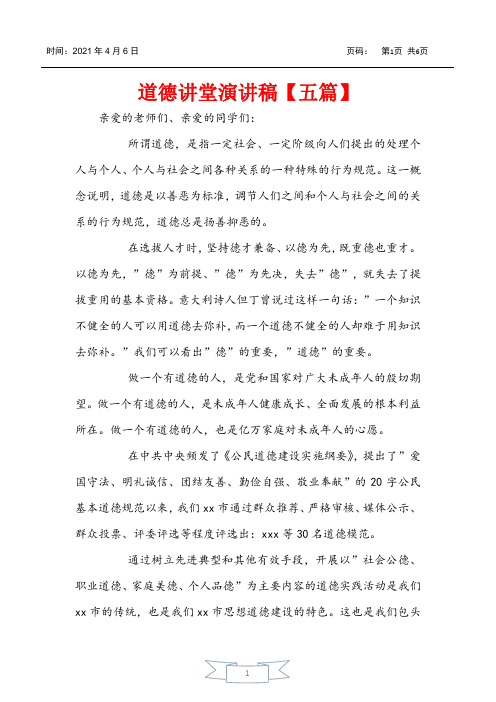 时间：2021 年 4 月 6 日　　　　　　　　　　　　　　　页码：　第1页 共6页

道德讲堂演讲稿【五篇】

亲爱的老师们、亲爱的同学们：

所谓道德，是指一定社会、一定阶级向人们提出的处理个人与个人、个人与社会之间各种关系的一种特殊的行为规范。这一概念说明，道德是以善恶为标准，调节人们之间和个人与社会之间的关系的行为规范，道德总是扬善抑恶的。

在选拔人才时，坚持德才兼备、以德为先，既重德也重才。以德为先，”德”为前提、”德”为先决，失去”德”，就失去了提拔重用的基本资格。意大利诗人但丁曾说过这样一句话：”一个知识不健全的人可以用道德去弥补，而一个道德不健全的人却难于用知识去弥补。”我们可以看出”德”的重要，”道德”的重要。

做一个有道德的人，是党和国家对广大未成年人的殷切期望。做一个有道德的人，是未成年人健康成长、全面发展的根本利益所在。做一个有道德的人，也是亿万家庭对未成年人的心愿。

在中共中央颁发了《公民道德建设实施纲要》，提出了”爱国守法、明礼诚信、团结友善、勤俭自强、敬业奉献”的 20 字公民基本道德规范以来，我们 xx 市通过群众推荐、严格审核、媒体公示、群众投票、评委评选等程度评选出：xxx 等 30 名道德模范。

通过树立先进典型和其他有效手段，开展以”社会公德、职业道德、家庭美德、个人品德”为主要内容的道德实践活动是我们 xx 市的传统，也是我们 xx 市思想道德建设的特色。这也是我们包头

1